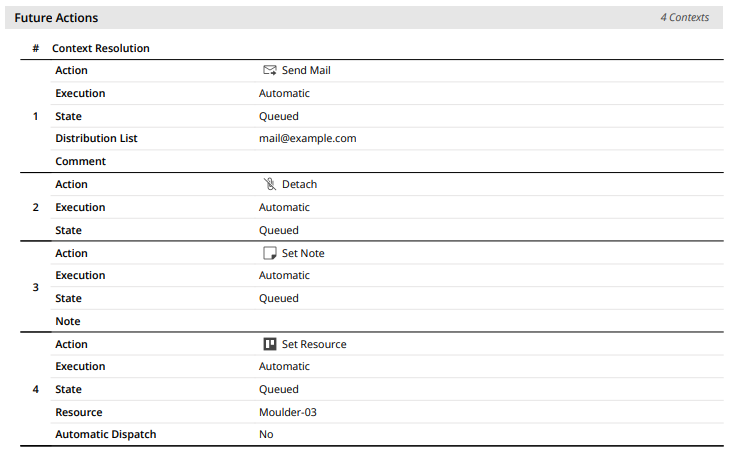 Future Actions

4 Contexts

| # | Context Resolution | |
|---|---|---|
| 1 | Action | Send Mail |
| | Execution | Automatic |
| | State | Queued |
| | Distribution List | mail@example.com |
| | Comment | |
| 2 | Action | Detach |
| | Execution | Automatic |
| | State | Queued |
| 3 | Action | Set Note |
| | Execution | Automatic |
| | State | Queued |
| | Note | |
| 4 | Action | Set Resource |
| | Execution | Automatic |
| | State | Queued |
| | Resource | Moulder-03 |
| | Automatic Dispatch | No |